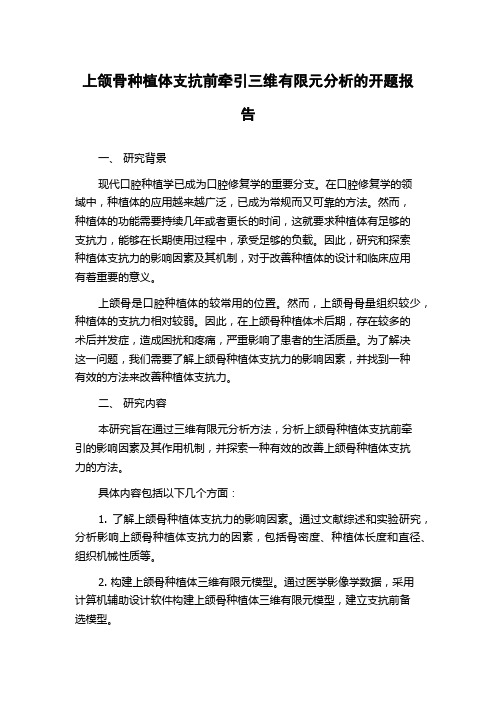 上颌骨种植体支抗前牵引三维有限元分析的开题报告

一、 研究背景

现代口腔种植学已成为口腔修复学的重要分支。在口腔修复学的领域中，种植体的应用越来越广泛，已成为常规而又可靠的方法。然而，种植体的功能需要持续几年或者更长的时间，这就要求种植体有足够的支抗力，能够在长期使用过程中，承受足够的负载。因此，研究和探索种植体支抗力的影响因素及其机制，对于改善种植体的设计和临床应用有着重要的意义。

上颌骨是口腔种植体的较常用的位置。然而，上颌骨骨量组织较少，种植体的支抗力相对较弱。因此，在上颌骨种植体术后期，存在较多的术后并发症，造成困扰和疼痛，严重影响了患者的生活质量。为了解决这一问题，我们需要了解上颌骨种植体支抗力的影响因素，并找到一种有效的方法来改善种植体支抗力。

二、 研究内容

本研究旨在通过三维有限元分析方法，分析上颌骨种植体支抗前牵引的影响因素及其作用机制，并探索一种有效的改善上颌骨种植体支抗力的方法。

具体内容包括以下几个方面：

1. 了解上颌骨种植体支抗力的影响因素。通过文献综述和实验研究，分析影响上颌骨种植体支抗力的因素，包括骨密度、种植体长度和直径、组织机械性质等。

2. 构建上颌骨种植体三维有限元模型。通过医学影像学数据，采用计算机辅助设计软件构建上颌骨种植体三维有限元模型，建立支抗前备选模型。